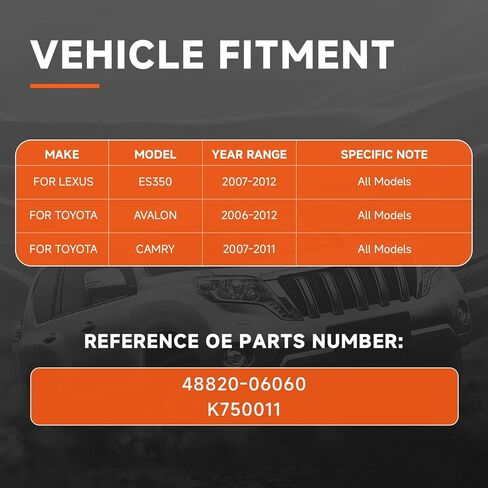 VEHICLE FITMENT

| MAKE | MODEL | YEAR RANGE | SPECIFIC NOTE |
|---|---|---|---|
| FOR LEXUS | ES350 | 2007-2012 | All Models |
| FOR TOYOTA | AVALON | 2006-2012 | All Models |
| FOR TOYOTA | CAMRY | 2007-2011 | All Models |

REFERENCE OE PARTS NUMBER:

48820-06060
K750011